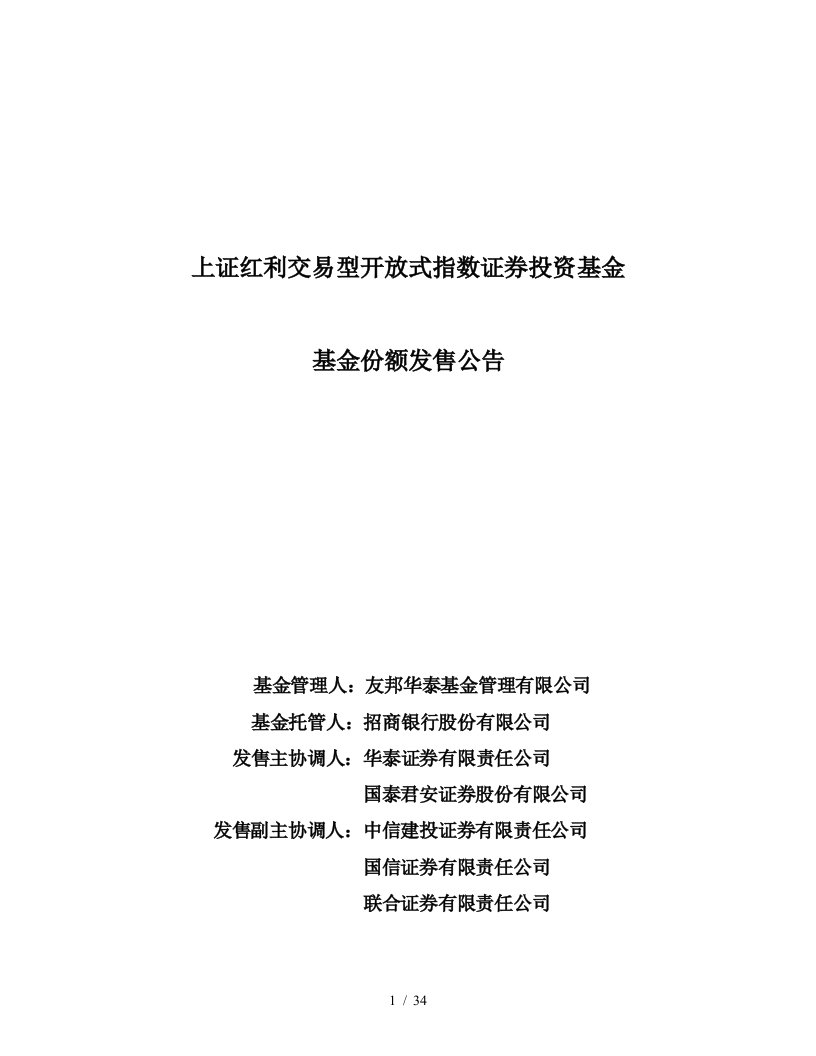 上证红利交易型开放式指数证券投资基金

基金份额发售公告

基金管理人：友邦华泰基金管理有限公司
基金托管人：招商银行股份有限公司
发售主协调人：华泰证券有限责任公司
国泰君安证券股份有限公司
发售副主协调人：中信建投证券有限责任公司
国信证券有限责任公司
联合证券有限责任公司

1 / 34